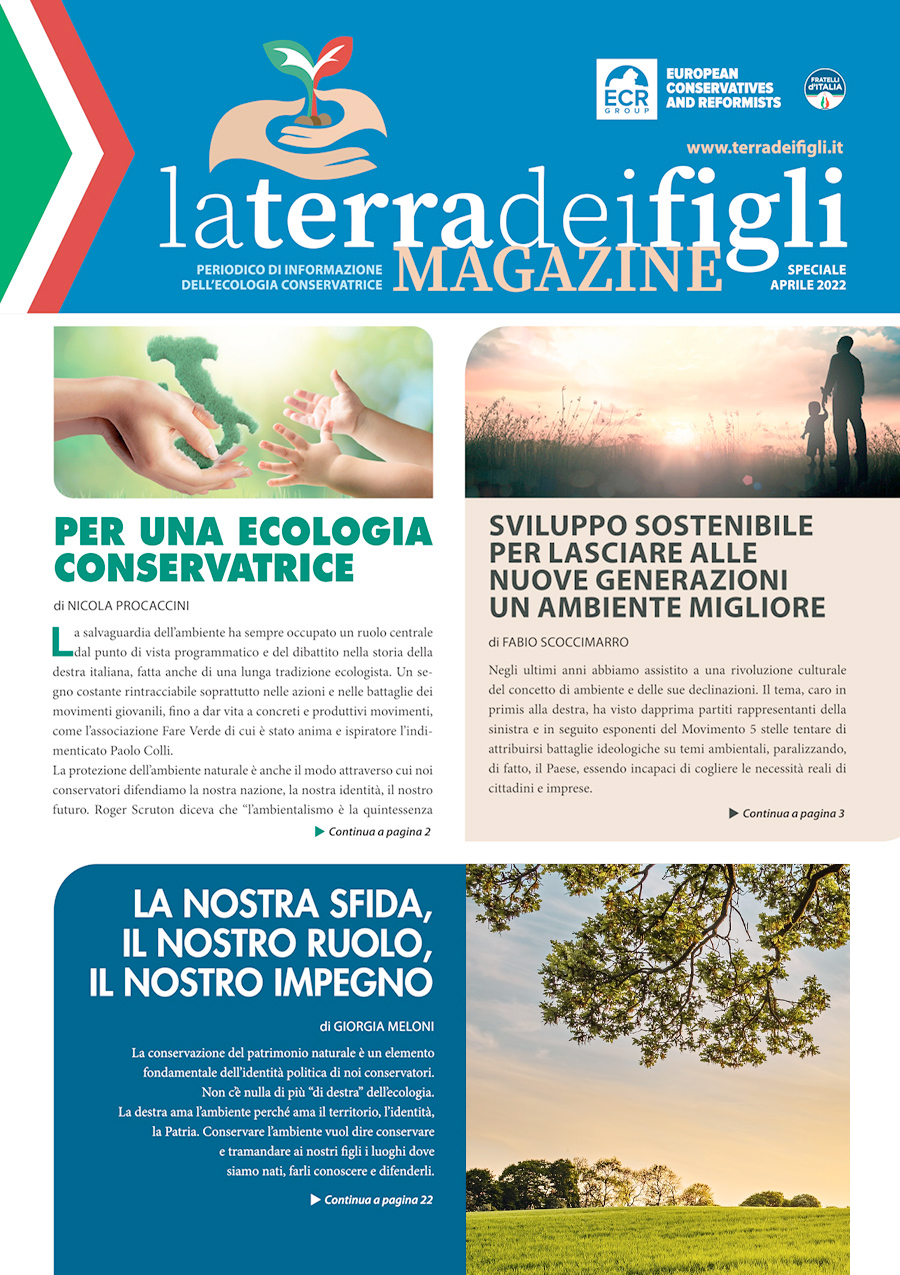 ECR GROUP

EUROPEAN CONSERVATIVES AND REFORMISTS

FRATELLI d'ITALIA

www.terradeifigli.it

laterradeifigli MAGAZINE

PERIODICO DI INFORMAZIONE DELL'ECOLOGIA CONSERVATRICE

SPECIALE APRILE 2022

PER UNA ECOLOGIA CONSERVATRICE

di NICOLA PROCACCINI

La salvaguardia dell'ambiente ha sempre occupato un ruolo centrale dal punto di vista programmatico e del dibattito nella storia della destra italiana, fatta anche di una lunga tradizione ecologista. Un segno costante rintracciabile soprattutto nelle azioni e nelle battaglie dei movimenti giovanili, fino a dar vita a concreti e produttivi movimenti, come l'associazione Fare Verde di cui è stato anima e ispiratore l'indimenticato Paolo Colli.

La protezione dell'ambiente naturale è anche il modo attraverso cui noi conservatori difendiamo la nostra nazione, la nostra identità, il nostro futuro. Roger Scruton diceva che "l'ambientalismo è la quintessenza

▶ Continua a pagina 2

SVILUPPO SOSTENIBILE PER LASCIARE ALLE NUOVE GENERAZIONI UN AMBIENTE MIGLIORE

di FABIO SCOCCIMARRO

Negli ultimi anni abbiamo assistito a una rivoluzione culturale del concetto di ambiente e delle sue declinazioni. Il tema, caro in primis alla destra, ha visto dapprima partiti rappresentanti della sinistra e in seguito esponenti del Movimento 5 stelle tentare di attribuirsi battaglie ideologiche su temi ambientali, paralizzando, di fatto, il Paese, essendo incapaci di cogliere le necessità reali di cittadini e imprese.

▶ Continua a pagina 3

LA NOSTRA SFIDA, IL NOSTRO RUOLO, IL NOSTRO IMPEGNO

di GIORGIA MELONI

La conservazione del patrimonio naturale è un elemento fondamentale dell'identità politica di noi conservatori. Non c'è nulla di più "di destra" dell'ecologia. La destra ama l'ambiente perché ama il territorio, l'identità, la Patria. Conservare l'ambiente vuol dire conservare e tramandare ai nostri figli i luoghi dove siamo nati, farli conoscere e difenderli.

▶ Continua a pagina 22